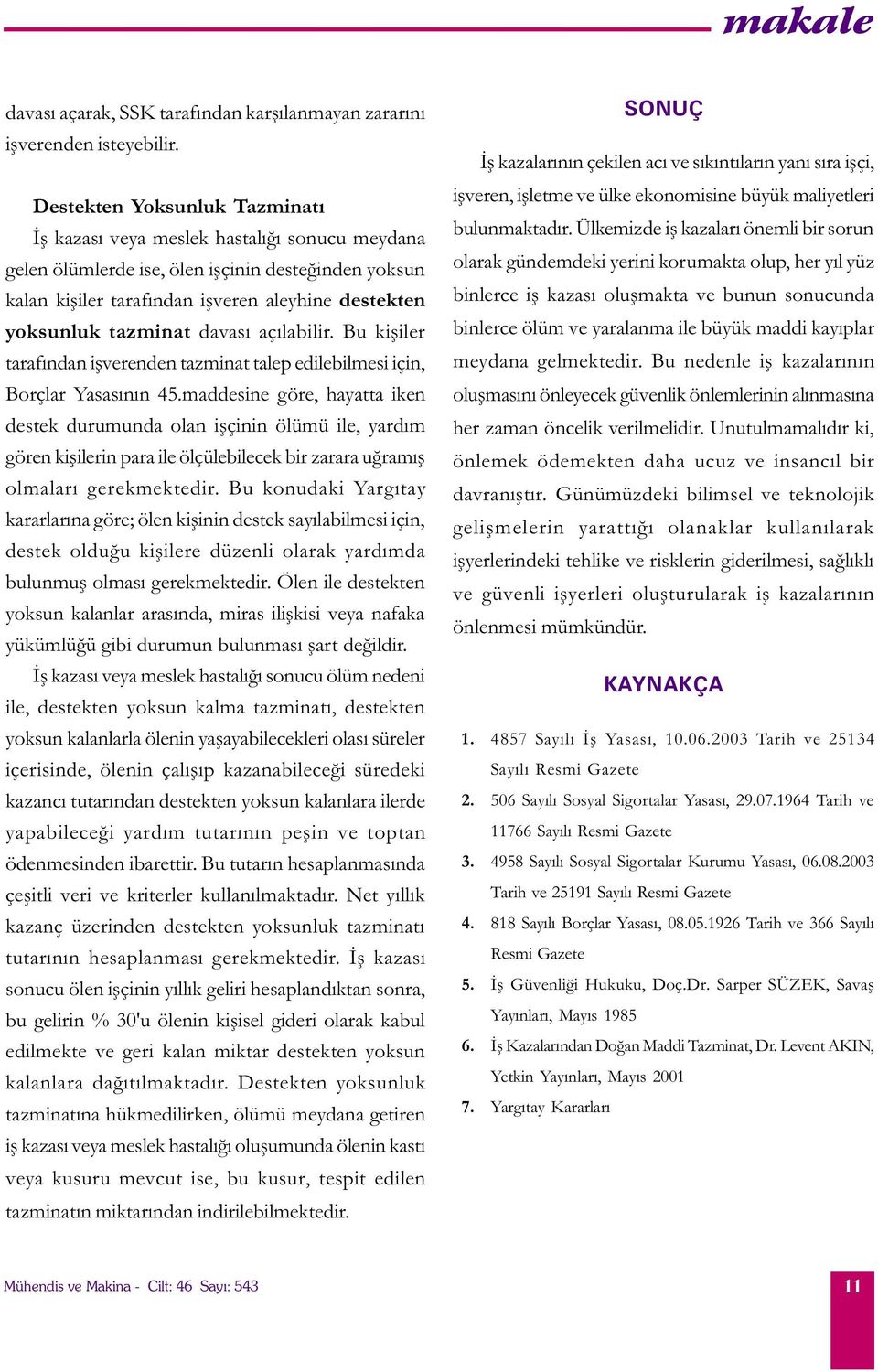 makale

davası açarak, SSK tarafından karşılanmayan zararını işverenden isteyebilir.

Destekten Yoksunluk Tazminatı

İş kazası veya meslek hastalığı sonucu meydana gelen ölümlerde ise, ölen işçinin desteğinden yoksun kalan kişiler tarafından işveren aleyhine destekten yoksunluk tazminat davası açılabilir. Bu kişiler tarafından işverenden tazminat talep edilebilmesi için, Borçlar Yasasının 45.maddesine göre, hayatta iken destek durumunda olan işçinin ölümü ile, yardım gören kişilerin para ile ölçülebilecek bir zarara uğramış olmaları gerekmektedir. Bu konudaki Yargıtay kararlarına göre; ölen kişinin destek sayılabilmesi için, destek olduğu kişilere düzenli olarak yardımda bulunmuş olması gerekmektedir. Ölen ile destekten yoksun kalanlar arasında, miras ilişkisi veya nafaka yükümlüğü gibi durumun bulunması şart değildir.

İş kazası veya meslek hastalığı sonucu ölüm nedeni ile, destekten yoksun kalma tazminatı, destekten yoksun kalanlarla ölenin yaşayabilecekleri olası süreler içerisinde, ölenin çalışıp kazanabileceği süredeki kazancı tutarından destekten yoksun kalanlara ilerde yapabileceği yardım tutarının peşin ve toptan ödenmesinden ibarettir. Bu tutarın hesaplanmasında çeşitli veri ve kriterler kullanılmaktadır. Net yıllık kazanç üzerinden destekten yoksunluk tazminatı tutarının hesaplanması gerekmektedir. İş kazası sonucu ölen işçinin yıllık geliri hesaplandıktan sonra, bu gelirin % 30'u ölenin kişisel gideri olarak kabul edilmekte ve geri kalan miktar destekten yoksun kalanlara dağıtılmaktadır. Destekten yoksunluk tazminatına hükmedilirken, ölümü meydana getiren iş kazası veya meslek hastalığı oluşumunda ölenin kastı veya kusuru mevcut ise, bu kusur, tespit edilen tazminatın miktarından indirilebilmektedir.

SONUÇ

İş kazalarının çekilen acı ve sıkıntıların yanı sıra işçi, işveren, işletme ve ülke ekonomisine büyük maliyetleri bulunmaktadır. Ülkemizde iş kazaları önemli bir sorun olarak gündemdeki yerini korumakta olup, her yıl yüz binlerce iş kazası oluşmakta ve bunun sonucunda binlerce ölüm ve yaralanma ile büyük maddi kayıplar meydana gelmektedir. Bu nedenle iş kazalarının oluşmasını önleyecek güvenlik önlemlerinin alınmasına her zaman öncelik verilmelidir. Unutulmamalıdır ki, önlemek ödemekten daha ucuz ve insancıl bir davranıştır. Günümüzdeki bilimsel ve teknolojik gelişmelerin yarattığı olanaklar kullanılarak işyerlerindeki tehlike ve risklerin giderilmesi, sağlıklı ve güvenli işyerleri oluşturularak iş kazalarının önlenmesi mümkündür.

KAYNAKÇA

1. 4857 Sayılı İş Yasası, 10.06.2003 Tarih ve 25134 Sayılı Resmi Gazete
2. 506 Sayılı Sosyal Sigortalar Yasası, 29.07.1964 Tarih ve 11766 Sayılı Resmi Gazete
3. 4958 Sayılı Sosyal Sigortalar Kurumu Yasası, 06.08.2003 Tarih ve 25191 Sayılı Resmi Gazete
4. 818 Sayılı Borçlar Yasası, 08.05.1926 Tarih ve 366 Sayılı Resmi Gazete
5. İş Güvenliği Hukuku, Doç.Dr. Sarper SÜZEK, Savaş Yayınları, Mayıs 1985
6. İş Kazalarından Doğan Maddi Tazminat, Dr. Levent AKIN, Yetkin Yayınları, Mayıs 2001
7. Yargıtay Kararları

Mühendis ve Makina - Cilt: 46 Sayı: 543

11